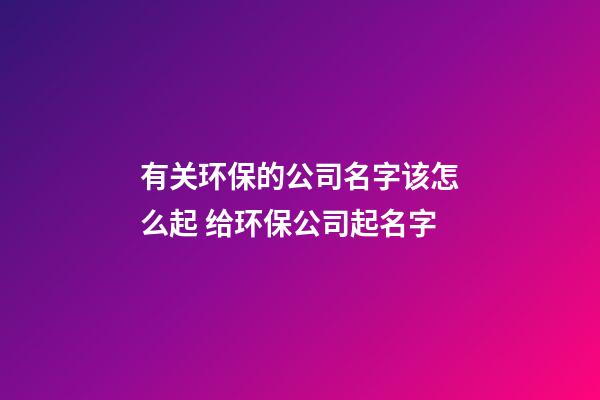 有关环保的公司名字该怎么起 给环保公司起名字